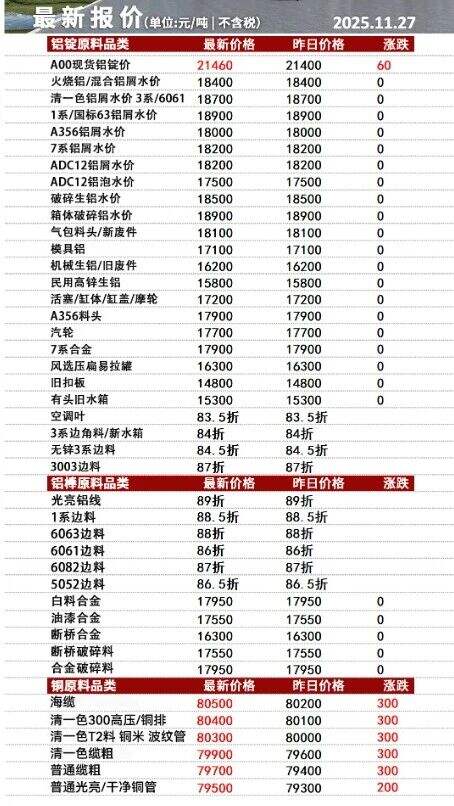 最新报价(单位:元/吨|不含税) 2025.11.27

| 铝锭原料品类 | 最新价格 | 昨日价格 | 涨跌 |
|---|---|---|---|
| A00现货铝锭价 | 21460 | 21400 | 60 |
| 火烧铝/混合铝屑水价 | 18400 | 18400 | 0 |
| 清一色铝屑水价 3系/6061 | 18700 | 18700 | 0 |
| 1系/国标63铝屑水价 | 18900 | 18900 | 0 |
| A356铝屑水价 | 18000 | 18000 | 0 |
| 7系铝屑水价 | 18200 | 18200 | 0 |
| ADC12铝屑水价 | 18200 | 18200 | 0 |
| ADC12铝泡水价 | 17500 | 17500 | 0 |
| 破碎生铝水价 | 18500 | 18500 | 0 |
| 箱体破碎铝水价 | 18900 | 18900 | 0 |
| 气包料头/新废件 | 18100 | 18100 | 0 |
| 模具铝 | 17100 | 17100 | 0 |
| 机械生铝/旧废件 | 16200 | 16200 | 0 |
| 民用高锌生铝 | 15800 | 15800 | 0 |
| 活塞/缸体/缸盖/摩轮 | 17200 | 17200 | 0 |
| A356料头 | 17900 | 17900 | 0 |
| 汽轮 | 17700 | 17700 | 0 |
| 7系合金 | 17900 | 17900 | 0 |
| 风选压扁易拉罐 | 16300 | 16300 | 0 |
| 旧扣板 | 14800 | 14800 | 0 |
| 有头旧水箱 | 15300 | 15300 | 0 |
| 空调叶 | 83.5折 | 83.5折 | |
| 3系边角料/新水箱 | 84折 | 84折 | |
| 无锌3系边料 | 84.5折 | 84.5折 | |
| 3003边料 | 87折 | 87折 | |
| 铝棒原料品类 | 最新价格 | 昨日价格 | 涨跌 |
| 光亮铝线 | 89折 | 89折 | |
| 1系边料 | 88.5折 | 88.5折 | |
| 6063边料 | 88折 | 88折 | |
| 6061边料 | 86折 | 86折 | |
| 6082边料 | 87折 | 87折 | |
| 5052边料 | 86.5折 | 86.5折 | |
| 白料合金 | 17950 | 17950 | 0 |
| 油漆合金 | 17550 | 17550 | 0 |
| 断桥合金 | 16300 | 16300 | 0 |
| 断桥破碎料 | 17550 | 17550 | 0 |
| 合金破碎料 | 17950 | 17950 | 0 |
| 铜原料品类 | 最新价格 | 昨日价格 | 涨跌 |
| 海缆 | 80500 | 80200 | 300 |
| 清一色300高压/铜排 | 80400 | 80100 | 300 |
| 清一色T2料 铜米 波纹管 | 80300 | 80000 | 300 |
| 清一色缆粗 | 79900 | 79600 | 300 |
| 普通缆粗 | 79700 | 79400 | 300 |
| 普通光亮/干净铜管 | 79500 | 79300 | 200 |